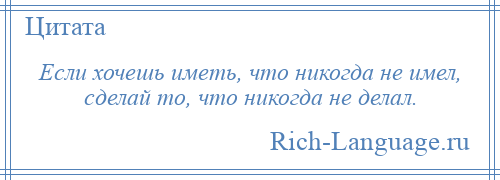 Цитата

Если хочешь иметь, что никогда не имел, сделай то, что никогда не делал.

Rich-Language.ru